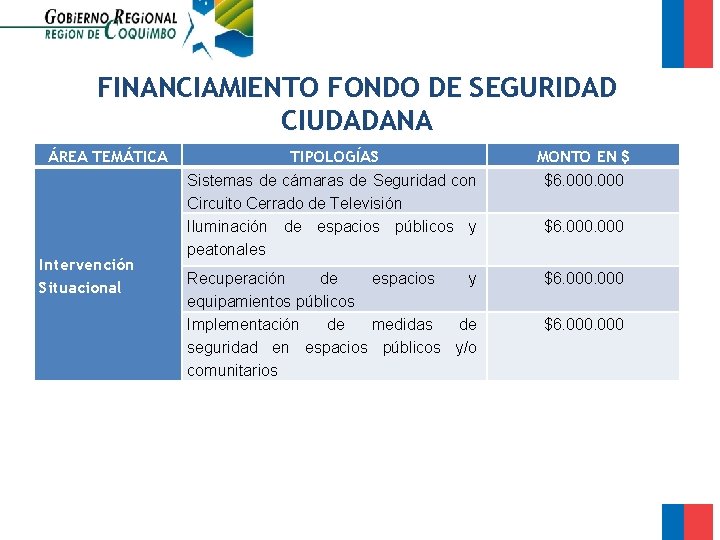 GOBIERNO REGIONAL
REGION DE COQUIMBO

FINANCIAMIENTO FONDO DE SEGURIDAD CIUDADANA

| ÁREA TEMÁTICA | TIPOLOGÍAS | MONTO EN $ |
|---|---|---|
| Intervención Situacional | Sistemas de cámaras de Seguridad con Circuito Cerrado de Televisión | $6.000.000 |
| | Iluminación de espacios públicos y peatonales | $6.000.000 |
| | Recuperación de espacios y equipamientos públicos | $6.000.000 |
| | Implementación de medidas de seguridad en espacios públicos y/o comunitarios | $6.000.000 |